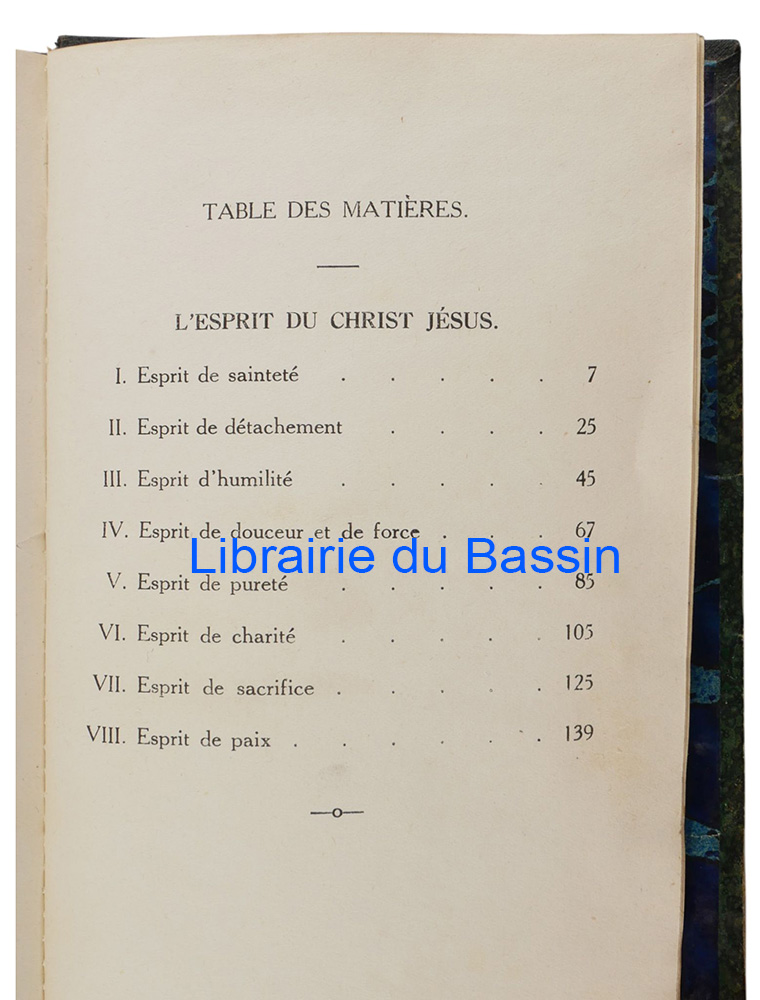 TABLE DES MATIÈRES.

L'ESPRIT DU CHRIST JÉSUS.

I. Esprit de sainteté 7

II. Esprit de détachement 25

III. Esprit d'humilité 45

IV. Esprit de douceur et de force 67

V. Esprit de pureté 85

VI. Esprit de charité 105

VII. Esprit de sacrifice 125

VIII. Esprit de paix 139

—o—

Librairie du Bassin